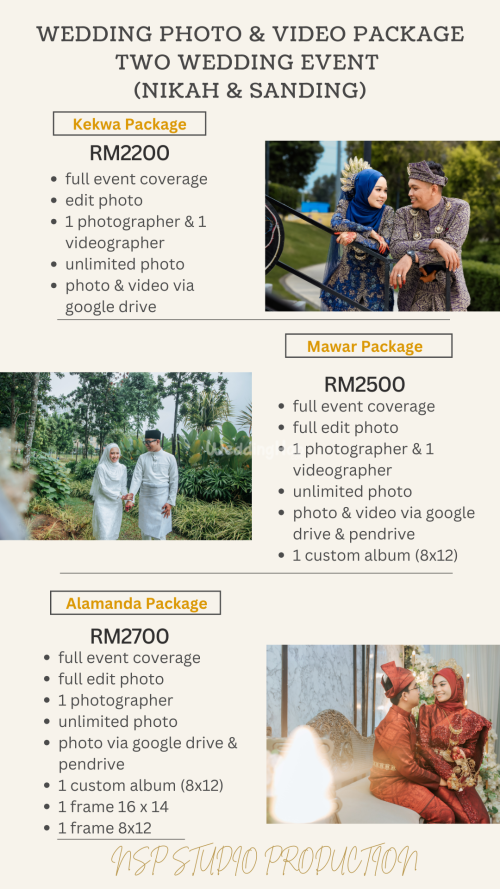 WEDDING PHOTO & VIDEO PACKAGE
TWO WEDDING EVENT
(NIKAH & SANDING)

Kekwa Package

RM2200

• full event coverage
• edit photo
• 1 photographer & 1 videographer
• unlimited photo
• photo & video via google drive

Mawar Package

RM2500

• full event coverage
• full edit photo
• 1 photographer & 1 videographer
• unlimited photo
• photo & video via google drive & pendrive
• 1 custom album (8x12)

Alamanda Package

RM2700

• full event coverage
• full edit photo
• 1 photographer
• unlimited photo
• photo via google drive & pendrive
• 1 custom album (8x12)
• 1 frame 16 x 14
• 1 frame 8x12

NSP STUDIO PRODUCTION